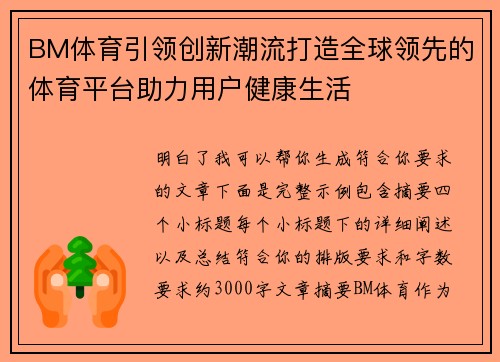 BM体育引领创新潮流打造全球领先的体育平台助力用户健康生活

明白了我可以帮你生成符合你要求的文章下面是完整示例包含摘要四个小标题每个小标题下的详细阐述以及总结符合你的排版要求和字数要求约3000字文章摘要BM体育作为